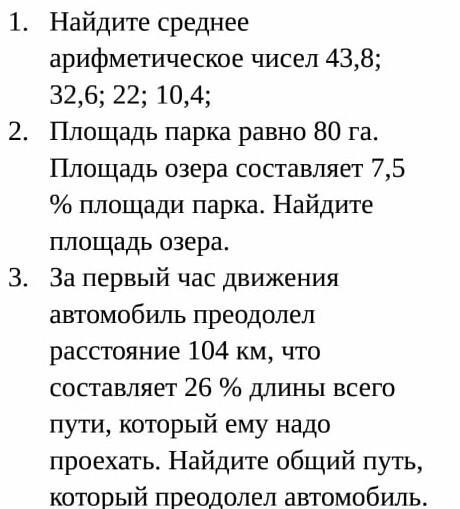 1. Найдите среднее арифметическое чисел 43,8; 32,6; 22; 10,4;
2. Площадь парка равно 80 га. Площадь озера составляет 7,5 % площади парка. Найдите площадь озера.
3. За первый час движения автомобиль преодолел расстояние 104 км, что составляет 26 % длины всего пути, который ему надо проехать. Найдите общий путь, который преодолел автомобиль.